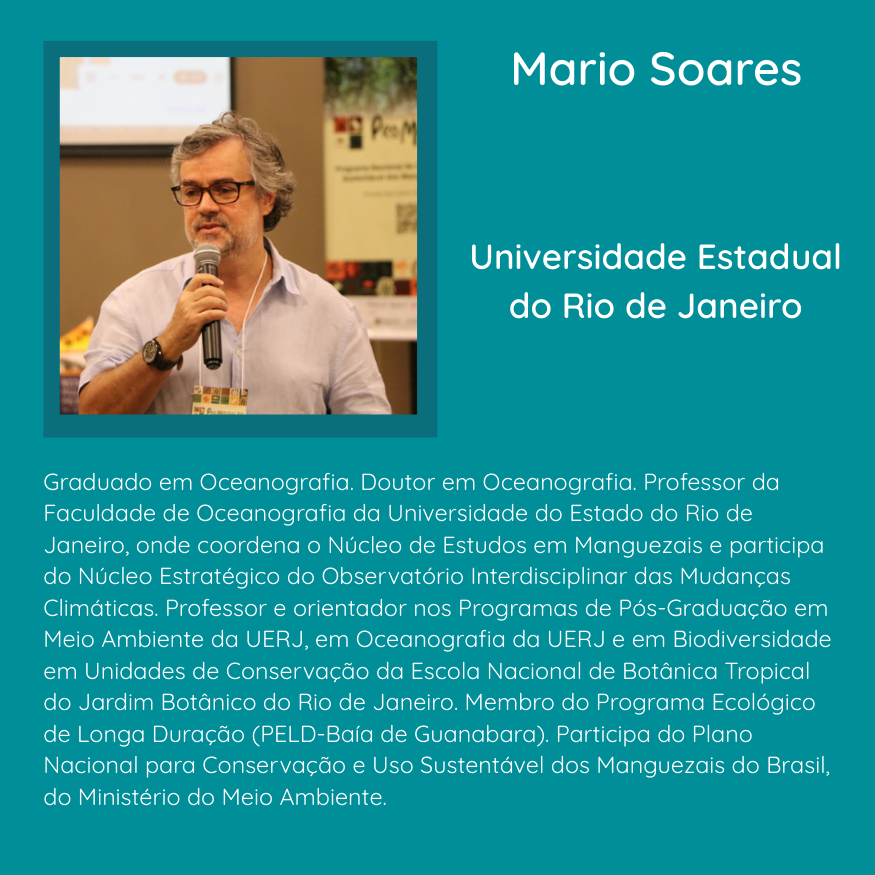 Mario Soares

Universidade Estadual do Rio de Janeiro

Graduado em Oceanografia. Doutor em Oceanografia. Professor da Faculdade de Oceanografia da Universidade do Estado do Rio de Janeiro, onde coordena o Núcleo de Estudos em Manguezais e participa do Núcleo Estratégico do Observatório Interdisciplinar das Mudanças Climáticas. Professor e orientador nos Programas de Pós-Graduação em Meio Ambiente da UERJ, em Oceanografia da UERJ e em Biodiversidade em Unidades de Conservação da Escola Nacional de Botânica Tropical do Jardim Botânico do Rio de Janeiro. Membro do Programa Ecológico de Longa Duração (PELD-Baía de Guanabara). Participa do Plano Nacional para Conservação e Uso Sustentável dos Manguezais do Brasil, do Ministério do Meio Ambiente.